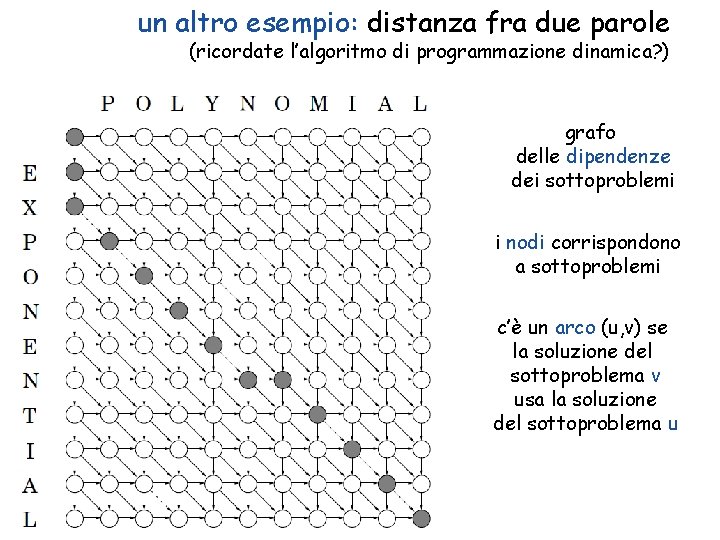 un altro esempio: distanza fra due parole
(ricordate l'algoritmo di programmazione dinamica?)

P O L Y N O M I A L

E
X
P
O
N
E
N
T
I
A
L

grafo delle dipendenze dei sottoproblemi

i nodi corrispondono a sottoproblemi

c'è un arco (u,v) se la soluzione del sottoproblema v usa la soluzione del sottoproblema u